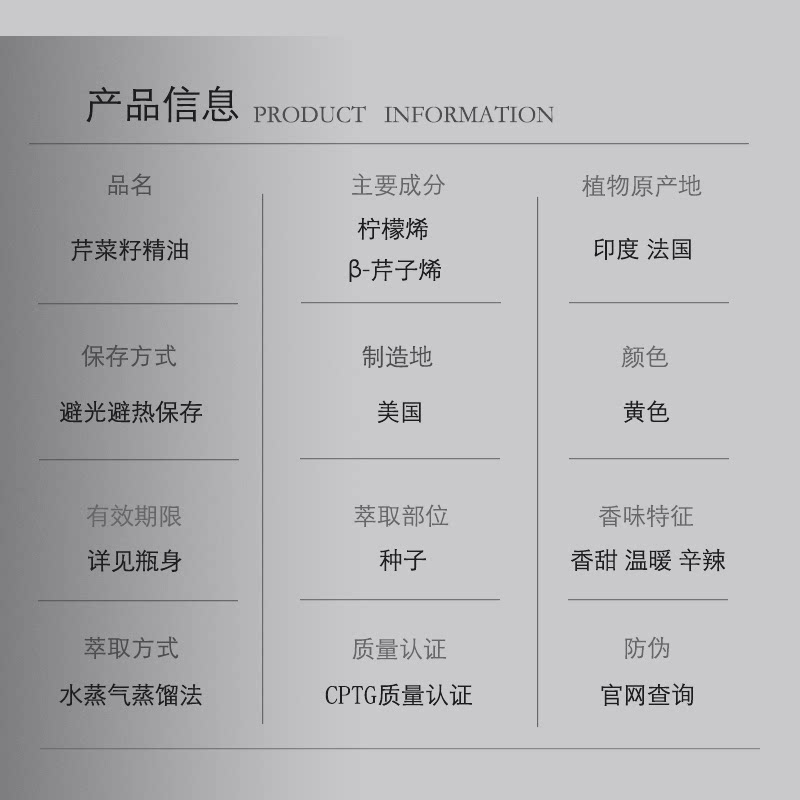 产品信息 PRODUCT INFORMATION

品名

芹菜籽精油

保存方式

避光避热保存

有效期限

详见瓶身

萃取方式

水蒸气蒸馏法

主要成分

柠檬烯

β-芹子烯

制造地

美国

萃取部位

种子

质量认证

CPTG质量认证

植物原产地

印度 法国

颜色

黄色

香味特征

香甜 温暖 辛辣

防伪

官网查询